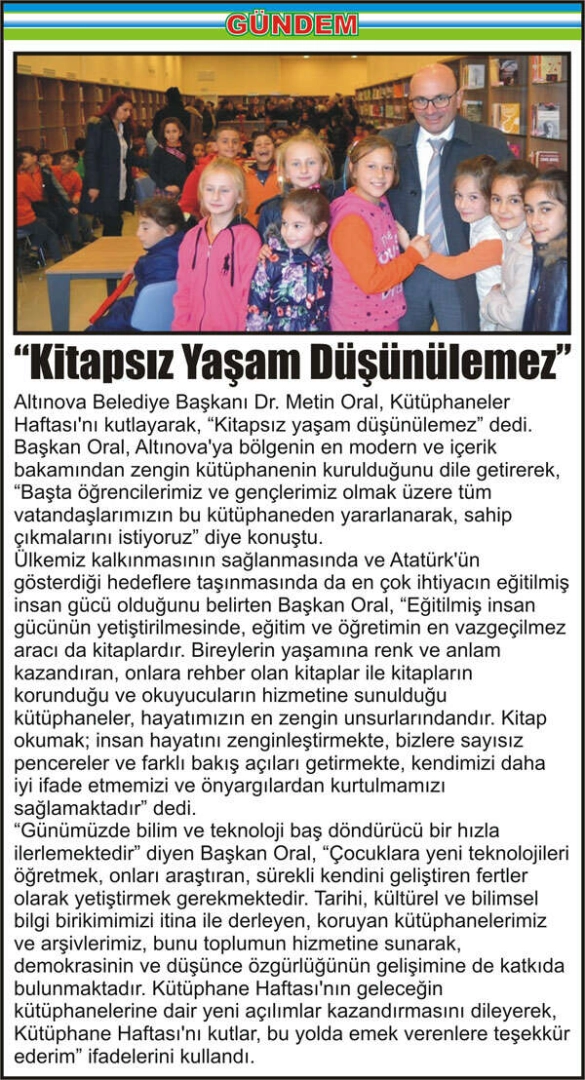 GÜNDEM

"Kitapsız Yaşam Düşünülemez"

Altınova Belediye Başkanı Dr. Metin Oral, Kütüphaneler Haftası'nı kutlayarak, "Kitapsız yaşam düşünülemez" dedi. Başkan Oral, Altınova'ya bölgenin en modern ve içerik bakamından zengin kütüphanenin kurulduğunu dile getirerek, "Başta öğrencilerimiz ve gençlerimiz olmak üzere tüm vatandaşlarımızın bu kütüphaneden yararlanarak, sahip çıkmalarını istiyoruz" diye konuştu.
Ülkemiz kalkınmasının sağlanmasında ve Atatürk'ün gösterdiği hedeflere taşınmasında da en çok ihtiyacın eğitilmiş insan gücü olduğunu belirten Başkan Oral, "Eğitilmiş insan gücünün yetiştirilmesinde, eğitim ve öğretimin en vazgeçilmez aracı da kitaplardır. Bireylerin yaşamına renk ve anlam kazandıran, onlara rehber olan kitaplar ile kitapların korunduğu ve okuyucuların hizmetine sunulduğu kütüphaneler, hayatımızın en zengin unsurlarındandır. Kitap okumak; insan hayatını zenginleştirmekte, bizlere sayısız pencereler ve farklı bakış açıları getirmekte, kendimizi daha iyi ifade etmemizi ve önyargılardan kurtulmamızı sağlamaktadır" dedi.
"Günümüzde bilim ve teknoloji baş döndürücü bir hızla ilerlemektedir" diyen Başkan Oral, "Çocuklara yeni teknolojileri öğretmek, onları araştıran, sürekli kendini geliştiren fertler olarak yetiştirmek gerekmektedir. Tarihi, kültürel ve bilimsel bilgi birikimimizi itina ile derleyen, koruyan kütüphanelerimiz ve arşivlerimiz, bunu toplumun hizmetine sunarak, demokrasinin ve düşünce özgürlüğünün gelişimine de katkıda bulunmaktadır. Kütüphane Haftası'nın geleceğin kütüphanelerine dair yeni açılımlar kazandırmasını dileyerek, Kütüphane Haftası'nı kutlar, bu yolda emek verenlere teşekkür ederim" ifadelerini kullandı.